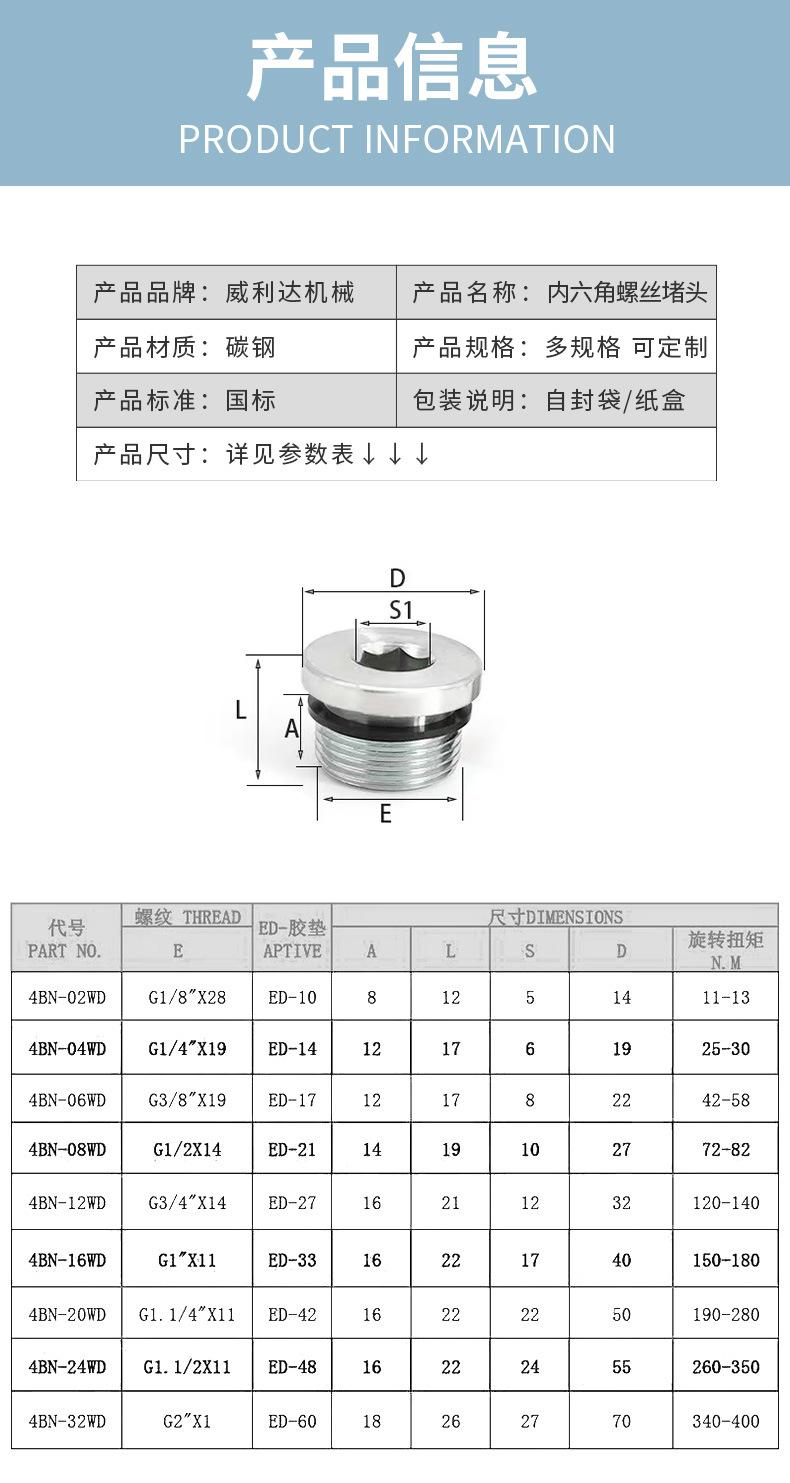 产品信息
PRODUCT INFORMATION

| 产品品牌：威利达机械 | 产品名称：内六角螺丝堵头 |
|---|---|
| 产品材质：碳钢 | 产品规格：多规格 可定制 |
| 产品标准：国标 | 包装说明：自封袋/纸盒 |
| 产品尺寸：详见参数表↓↓↓ | |

D
S1
L
A
E

| 代号 PART NO. | 螺纹 THREAD E | ED-胶垫 APTIVE | 尺寸DIMENSIONS A | L | S | D | 旋转扭矩 N.M |
|---|---|---|---|---|---|---|---|
| 4BN-02WD | G1/8″X28 | ED-10 | 8 | 12 | 5 | 14 | 11-13 |
| 4BN-04WD | G1/4″X19 | ED-14 | 12 | 17 | 6 | 19 | 25-30 |
| 4BN-06WD | G3/8″X19 | ED-17 | 12 | 17 | 8 | 22 | 42-58 |
| 4BN-08WD | G1/2X14 | ED-21 | 14 | 19 | 10 | 27 | 72-82 |
| 4BN-12WD | G3/4″X14 | ED-27 | 16 | 21 | 12 | 32 | 120-140 |
| 4BN-16WD | G1″X11 | ED-33 | 16 | 22 | 17 | 40 | 150-180 |
| 4BN-20WD | G1.1/4″X11 | ED-42 | 16 | 22 | 22 | 50 | 190-280 |
| 4BN-24WD | G1.1/2X11 | ED-48 | 16 | 22 | 24 | 55 | 260-350 |
| 4BN-32WD | G2″X1 | ED-60 | 18 | 26 | 27 | 70 | 340-400 |